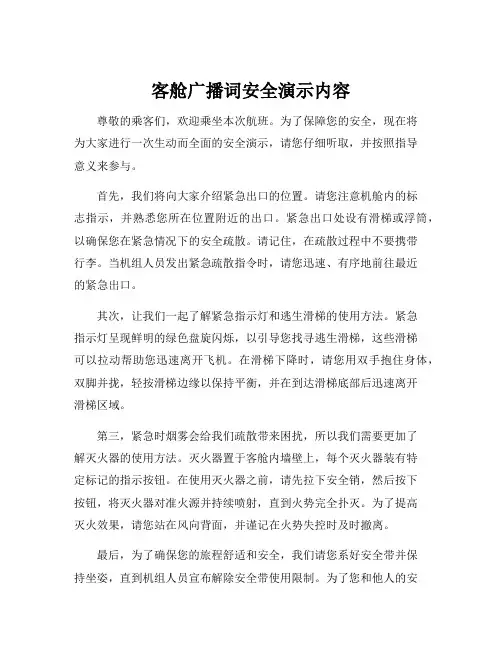 客舱广播词安全演示内容

尊敬的乘客们，欢迎乘坐本次航班。为了保障您的安全，现在将为大家进行一次生动而全面的安全演示，请您仔细听取，并按照指导意义来参与。

首先，我们将向大家介绍紧急出口的位置。请您注意机舱内的标志指示，并熟悉您所在位置附近的出口。紧急出口处设有滑梯或浮筒，以确保您在紧急情况下的安全疏散。请记住，在疏散过程中不要携带行李。当机组人员发出紧急疏散指令时，请您迅速、有序地前往最近的紧急出口。

其次，让我们一起了解紧急指示灯和逃生滑梯的使用方法。紧急指示灯呈现鲜明的绿色盘旋闪烁，以引导您找寻逃生滑梯，这些滑梯可以拉动帮助您迅速离开飞机。在滑梯下降时，请您用双手抱住身体，双脚并拢，轻按滑梯边缘以保持平衡，并在到达滑梯底部后迅速离开滑梯区域。

第三，紧急时烟雾会给我们疏散带来困扰，所以我们需要更加了解灭火器的使用方法。灭火器置于客舱内墙壁上，每个灭火器装有特定标记的指示按钮。在使用灭火器之前，请先拉下安全销，然后按下按钮，将灭火器对准火源并持续喷射，直到火势完全扑灭。为了提高灭火效果，请您站在风向背面，并谨记在火势失控时及时撤离。

最后，为了确保您的旅程舒适和安全，我们请您系好安全带并保持坐姿，直到机组人员宣布解除安全带使用限制。为了您和他人的安